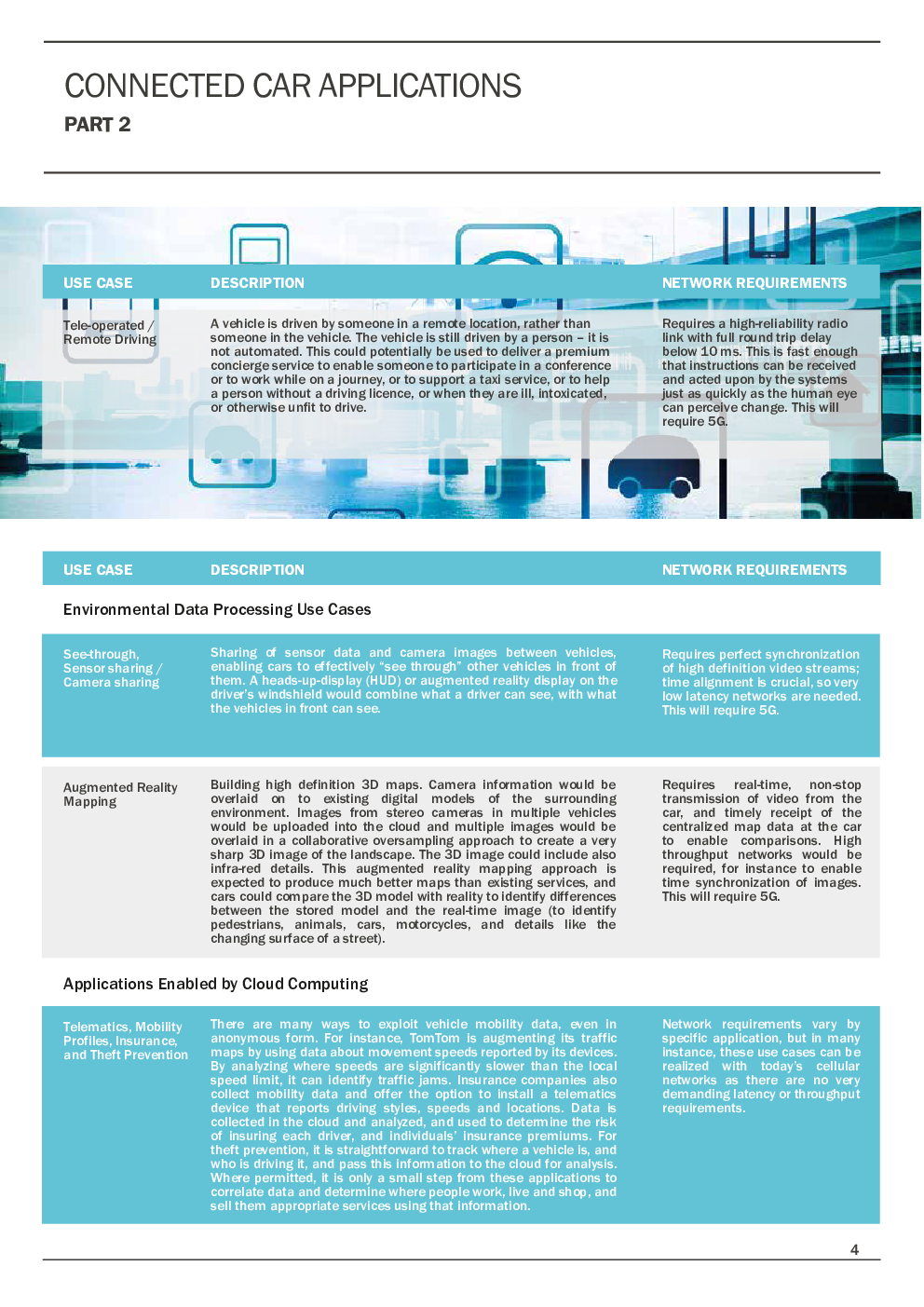 CONNECTED CAR APPLICATIONS

PART 2

| USE CASE | DESCRIPTION | NETWORK REQUIREMENTS |
|---|---|---|
| Tele-operated / Remote Driving | A vehicle is driven by someone in a remote location, rather than someone in the vehicle. The vehicle is still driven by a person – it is not automated. This could potentially be used to deliver a premium concierge service to enable someone to participate in a conference or to work while on a journey, or to support a taxi service, or to help a person without a driving licence, or when they are ill, intoxicated, or otherwise unfit to drive. | Requires a high-reliability radio link with full round trip delay below 10 ms. This is fast enough that instructions can be received and acted upon by the systems just as quickly as the human eye can perceive change. This will require 5G. |

| USE CASE | DESCRIPTION | NETWORK REQUIREMENTS |
|---|---|---|
| Environmental Data Processing Use Cases | | |
| See-through, Sensor sharing / Camera sharing | Sharing of sensor data and camera images between vehicles, enabling cars to effectively "see through" other vehicles in front of them. A heads-up-display (HUD) or augmented reality display on the driver's windshield would combine what a driver can see, with what the vehicles in front can see. | Requires perfect synchronization of high definition video streams; time alignment is crucial, so very low latency networks are needed. This will require 5G. |
| Augmented Reality Mapping | Building high definition 3D maps. Camera information would be overlaid on to existing digital models of the surrounding environment. Images from stereo cameras in multiple vehicles would be uploaded into the cloud and multiple images would be overlaid in a collaborative oversampling approach to create a very sharp 3D image of the landscape. The 3D image could include also infra-red details. This augmented reality mapping approach is expected to produce much better maps than existing services, and cars could compare the 3D model with reality to identify differences between the stored model and the real-time image (to identify pedestrians, animals, cars, motorcycles, and details like the changing surface of a street). | Requires real-time, non-stop transmission of video from the car, and timely receipt of the centralized map data at the car to enable comparisons. High throughput networks would be required, for instance to enable time synchronization of images. This will require 5G. |
| Applications Enabled by Cloud Computing | | |
| Telematics, Mobility Profiles, Insurance, and Theft Prevention | There are many ways to exploit vehicle mobility data, even in anonymous form. For instance, TomTom is augmenting its traffic maps by using data about movement speeds reported by its devices. By analyzing where speeds are significantly slower than the local speed limit, it can identify traffic jams. Insurance companies also collect mobility data and offer the option to install a telematics device that reports driving styles, speeds and locations. Data is collected in the cloud and analyzed, and used to determine the risk of insuring each driver, and individuals' insurance premiums. For theft prevention, it is straightforward to track where a vehicle is, and who is driving it, and pass this information to the cloud for analysis. Where permitted, it is only a small step from these applications to correlate data and determine where people work, live and shop, and sell them appropriate services using that information. | Network requirements vary by specific application, but in many instance, these use cases can be realized with today's cellular networks as there are no very demanding latency or throughput requirements. |

4